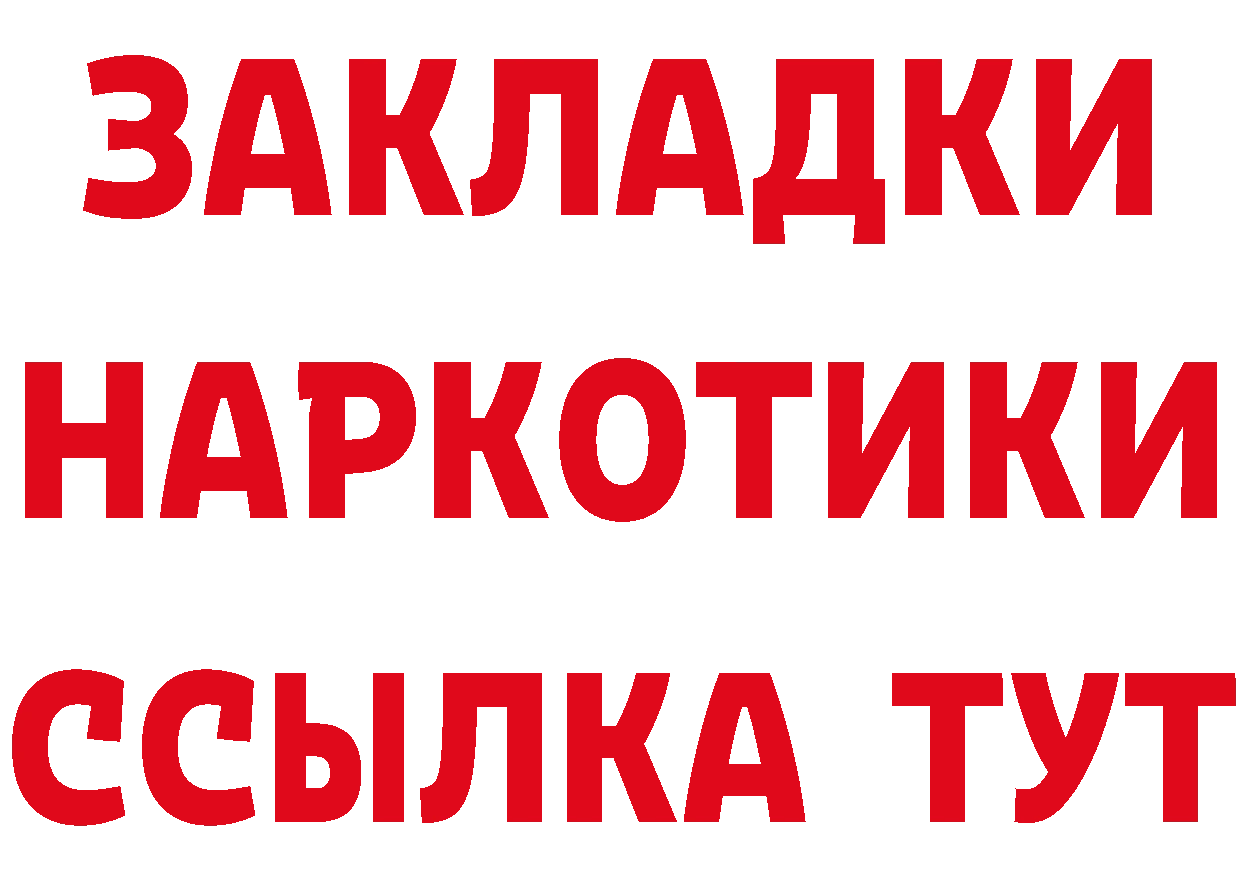 ЗАКЛАДКИ НАРКОТИКИ ССЫЛКА ТУТ